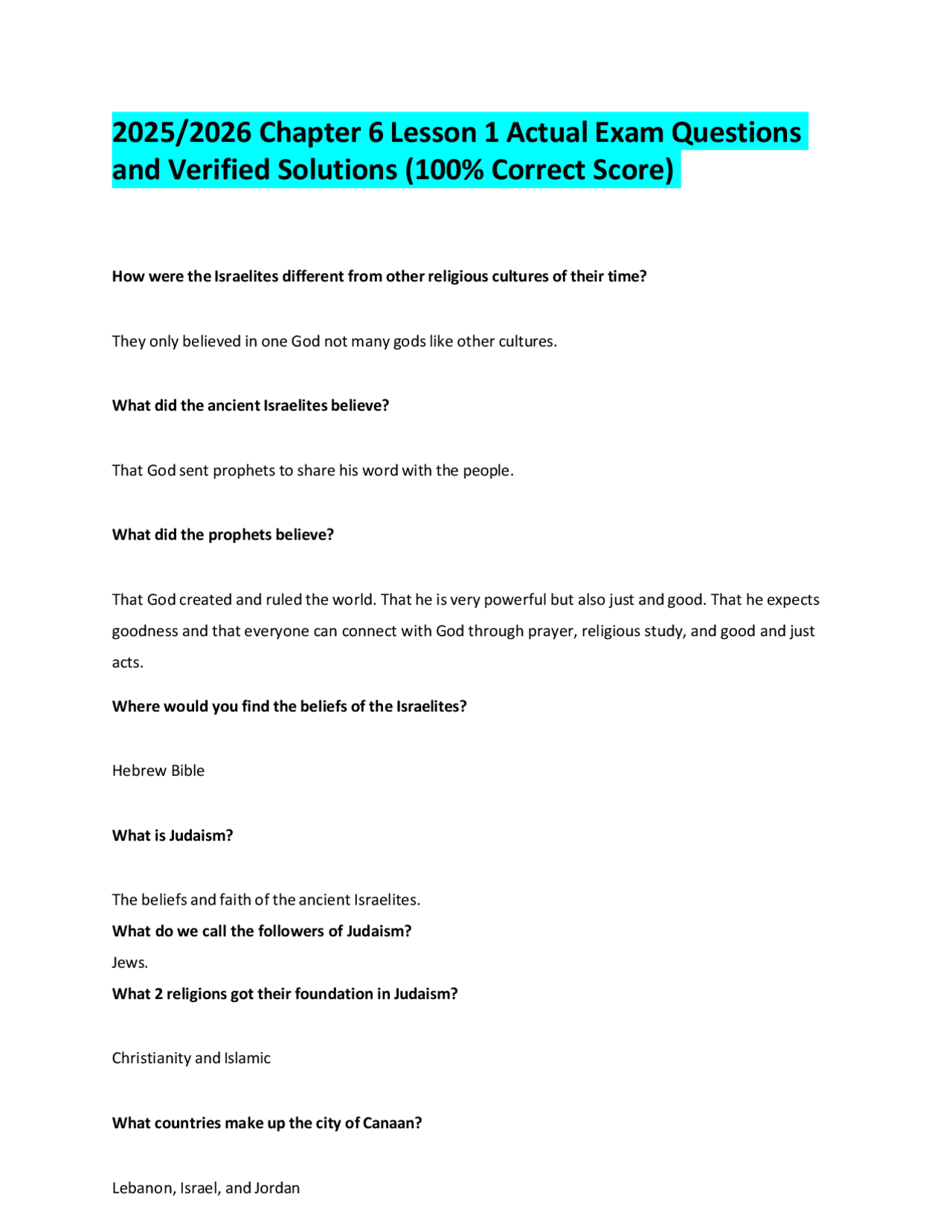 2025/2026 Chapter 6 Lesson 1 Actual Exam Questions and Verified Solutions (100% Correct Score)

How were the Israelites different from other religious cultures of their time?

They only believed in one God not many gods like other cultures.

What did the ancient Israelites believe?

That God sent prophets to share his word with the people.

What did the prophets believe?

That God created and ruled the world. That he is very powerful but also just and good. That he expects goodness and that everyone can connect with God through prayer, religious study, and good and just acts.

Where would you find the beliefs of the Israelites?

Hebrew Bible

What is Judaism?

The beliefs and faith of the ancient Israelites.

What do we call the followers of Judaism?

Jews.

What 2 religions got their foundation in Judaism?

Christianity and Islamic

What countries make up the city of Canaan?

Lebanon, Israel, and Jordan